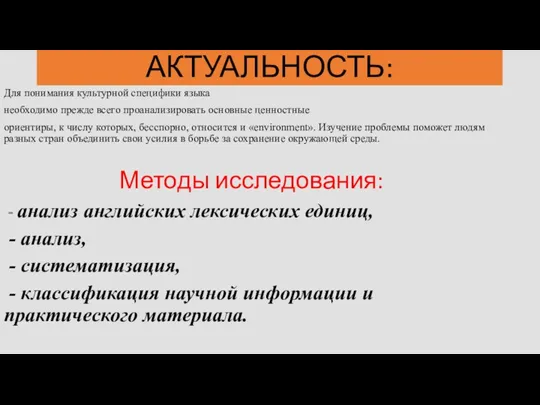 АКТУАЛЬНОСТЬ:

Для понимания культурной специфики языка необходимо прежде всего проанализировать основные ценностные ориентиры, к числу которых, бесспорно, относится и «environment». Изучение проблемы поможет людям разных стран объединить свои усилия в борьбе за сохранение окружающей среды.

Методы исследования:

- анализ английских лексических единиц,
- анализ,
- систематизация,
- классификация научной информации и практического материала.